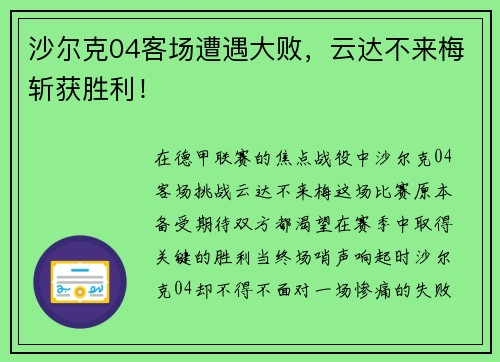 沙尔克04客场遭遇大败，云达不来梅斩获胜利！

在德甲联赛的焦点战役中沙尔克04客场挑战云达不来梅这场比赛原本备受期待双方都渴望在赛季中取得关键的胜利当终场哨声响起时沙尔克04却不得不面对一场惨痛的失败